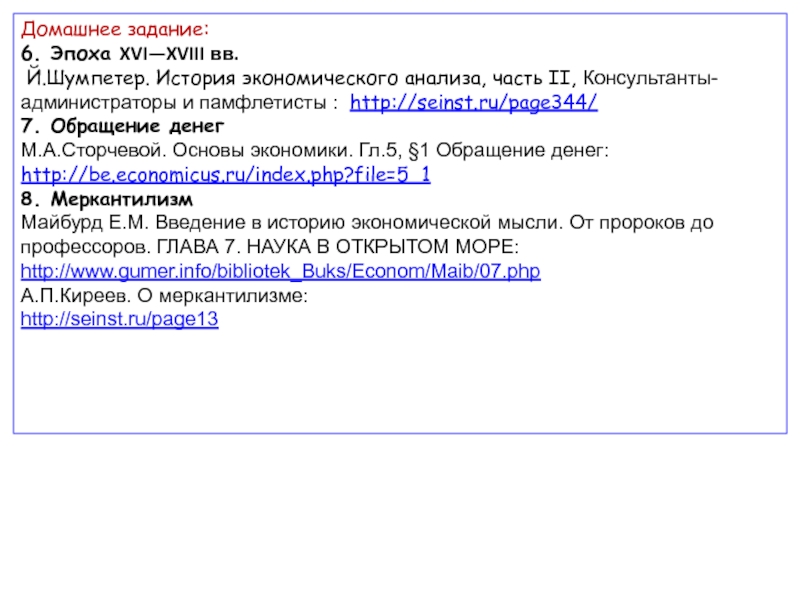 Домашнее задание:
6. Эпоха XVI—XVIII вв.
Й.Шумпетер. История экономического анализа, часть II, Консультанты-администраторы и памфлетисты : http://seinst.ru/page344/
7. Обращение денег
М.А.Сторчевой. Основы экономики. Гл.5, §1 Обращение денег: http://be.economicus.ru/index.php?file=5_1
8. Меркантилизм
Майбурд Е.М. Введение в историю экономической мысли. От пророков до профессоров. ГЛАВА 7. НАУКА В ОТКРЫТОМ МОРЕ: http://www.gumer.info/bibliotek_Buks/Econom/Maib/07.php
А.П.Киреев. О меркантилизме:
http://seinst.ru/page13